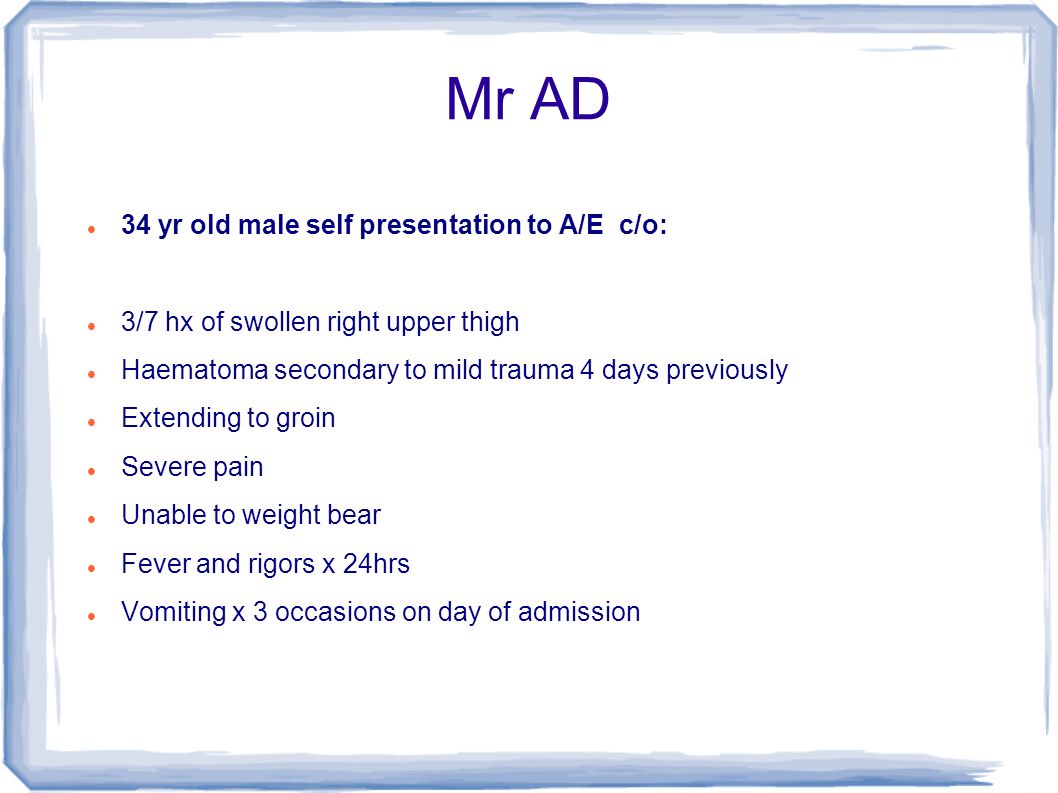 Mr AD

34 yr old male self presentation to A/E c/o:

3/7 hx of swollen right upper thigh

Haematoma secondary to mild trauma 4 days previously

Extending to groin

Severe pain

Unable to weight bear

Fever and rigors x 24hrs

Vomiting x 3 occasions on day of admission